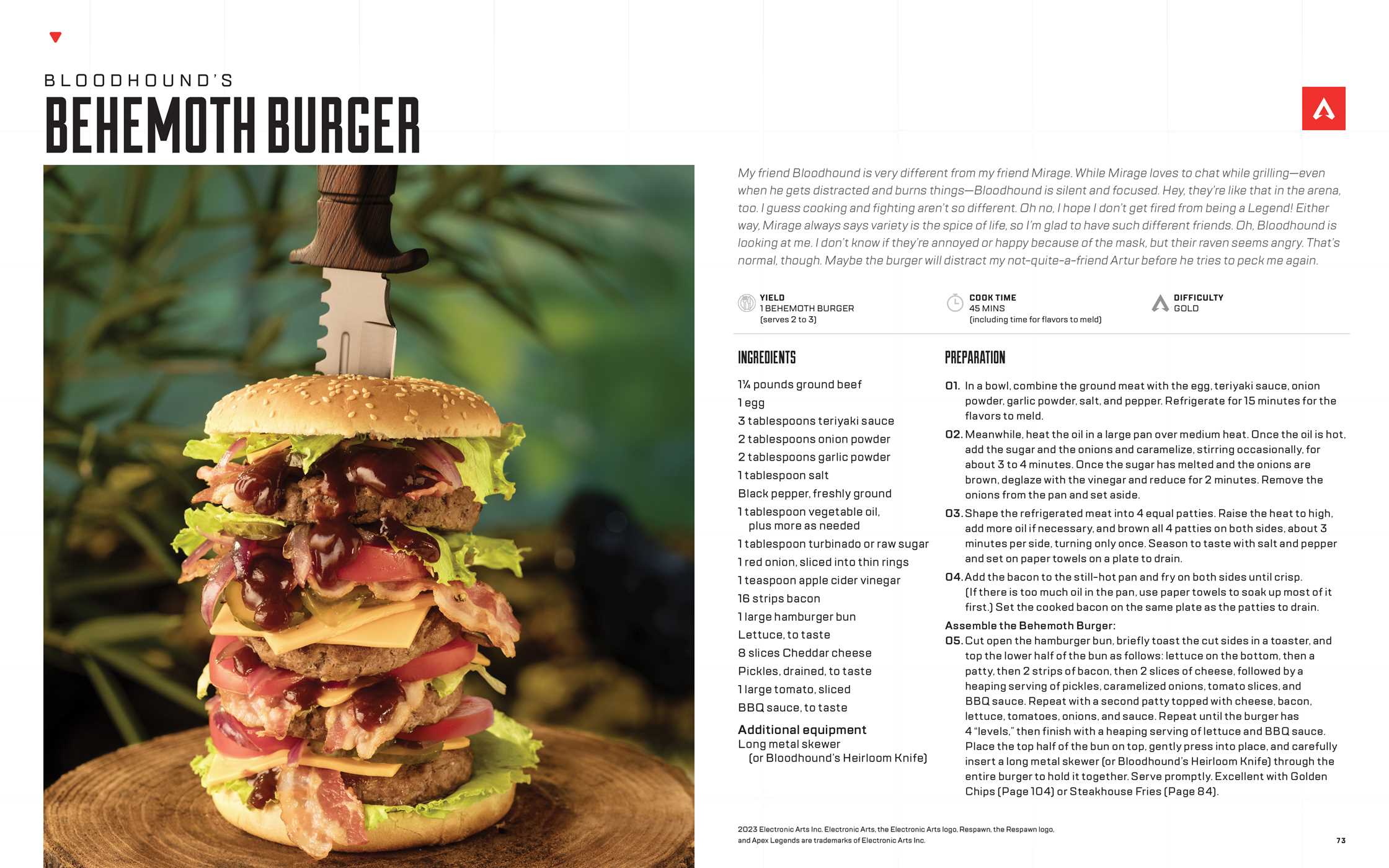 BLOODHOUND'S
BEHEMOTH BURGER

My friend Bloodhound is very different from my friend Mirage. While Mirage loves to chat while grilling—even when he gets distracted and burns things—Bloodhound is silent and focused. Hey, they're like that in the arena, too. I guess cooking and fighting aren't so different. Oh no, I hope I don't get fired from being a Legend! Either way, Mirage always says variety is the spice of life, so I'm glad to have such different friends. Oh, Bloodhound is looking at me. I don't know if they're annoyed or happy because of the mask, but their raven seems angry. That's normal, though. Maybe the burger will distract my not-quite-a-friend Artur before he tries to peck me again.

YIELD
1 BEHEMOTH BURGER
(serves 2 to 3)

COOK TIME
45 MINS
(including time for flavors to meld)

DIFFICULTY
GOLD

INGREDIENTS

1¼ pounds ground beef
1 egg
3 tablespoons teriyaki sauce
2 tablespoons onion powder
2 tablespoons garlic powder
1 tablespoon salt
Black pepper, freshly ground
1 tablespoon vegetable oil, plus more as needed
1 tablespoon turbinado or raw sugar
1 red onion, sliced into thin rings
1 teaspoon apple cider vinegar
16 strips bacon
1 large hamburger bun
Lettuce, to taste
8 slices Cheddar cheese
Pickles, drained, to taste
1 large tomato, sliced
BBQ sauce, to taste

Additional equipment
Long metal skewer (or Bloodhound's Heirloom Knife)

PREPARATION

01. In a bowl, combine the ground meat with the egg, teriyaki sauce, onion powder, garlic powder, salt, and pepper. Refrigerate for 15 minutes for the flavors to meld.

02. Meanwhile, heat the oil in a large pan over medium heat. Once the oil is hot, add the sugar and the onions and caramelize, stirring occasionally, for about 3 to 4 minutes. Once the sugar has melted and the onions are brown, deglaze with the vinegar and reduce for 2 minutes. Remove the onions from the pan and set aside.

03. Shape the refrigerated meat into 4 equal patties. Raise the heat to high, add more oil if necessary, and brown all 4 patties on both sides, about 3 minutes per side, turning only once. Season to taste with salt and pepper and set on paper towels on a plate to drain.

04. Add the bacon to the still-hot pan and fry on both sides until crisp. (If there is too much oil in the pan, use paper towels to soak up most of it first.) Set the cooked bacon on the same plate as the patties to drain.

Assemble the Behemoth Burger:

05. Cut open the hamburger bun, briefly toast the cut sides in a toaster, and top the lower half of the bun as follows: lettuce on the bottom, then a patty, then 2 strips of bacon, then 2 slices of cheese, followed by a heaping serving of pickles, caramelized onions, tomato slices, and BBQ sauce. Repeat with a second patty topped with cheese, bacon, lettuce, tomatoes, onions, and sauce. Repeat until the burger has 4 "levels," then finish with a heaping serving of lettuce and BBQ sauce. Place the top half of the bun on top, gently press into place, and carefully insert a long metal skewer (or Bloodhound's Heirloom Knife) through the entire burger to hold it together. Serve promptly. Excellent with Golden Chips (Page 104) or Steakhouse Fries (Page 84).

2023 Electronic Arts Inc. Electronic Arts, the Electronic Arts logo, Respawn, the Respawn logo, and Apex Legends are trademarks of Electronic Arts Inc.

73